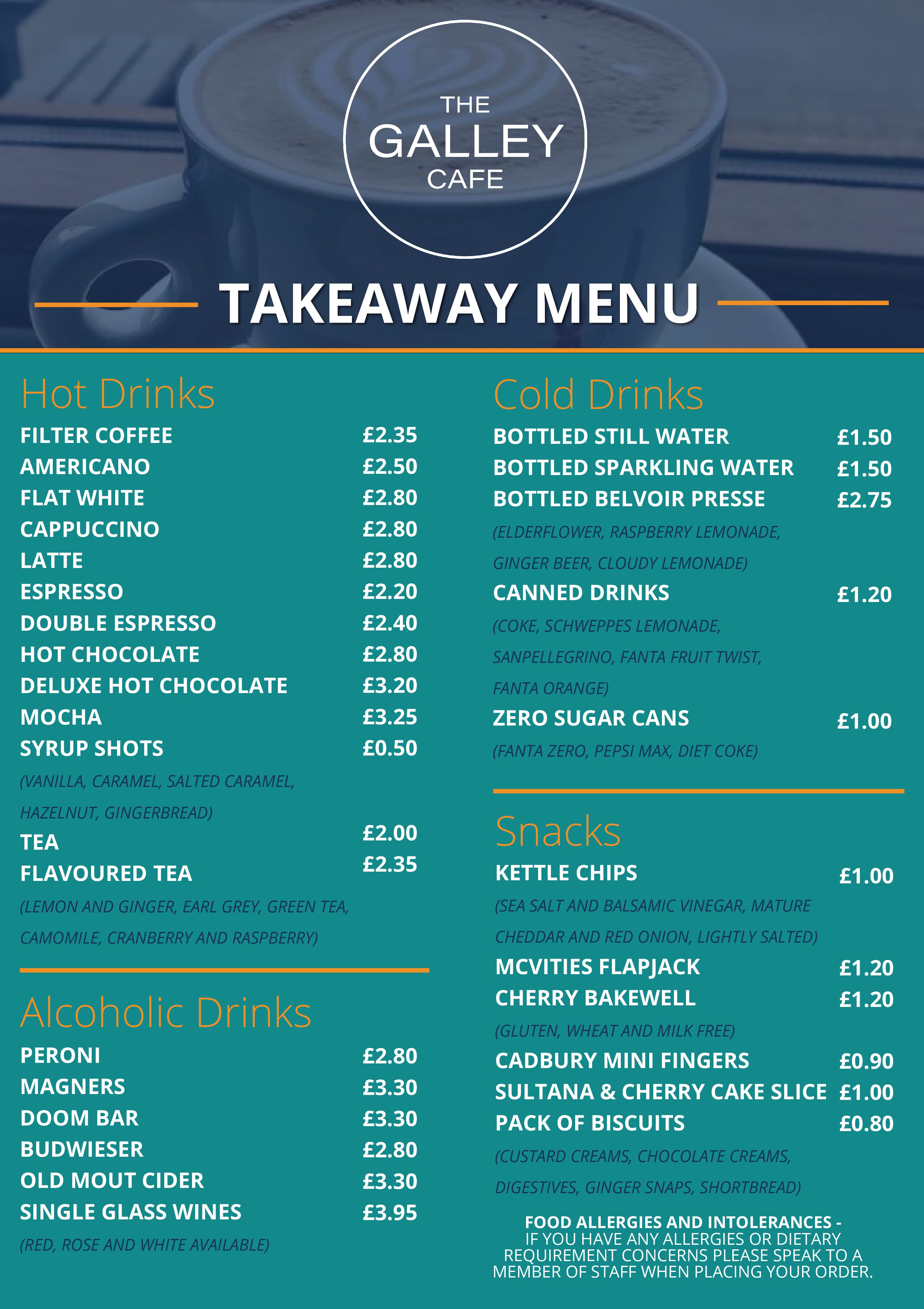 THE
GALLEY
CAFE

TAKEAWAY MENU

Hot Drinks

FILTER COFFEE £2.35
AMERICANO £2.50
FLAT WHITE £2.80
CAPPUCCINO £2.80
LATTE £2.80
ESPRESSO £2.20
DOUBLE ESPRESSO £2.40
HOT CHOCOLATE £2.80
DELUXE HOT CHOCOLATE £3.20
MOCHA £3.25
SYRUP SHOTS £0.50
(VANILLA, CARAMEL, SALTED CARAMEL, HAZELNUT, GINGERBREAD)
TEA £2.00
FLAVOURED TEA £2.35
(LEMON AND GINGER, EARL GREY, GREEN TEA, CAMOMILE, CRANBERRY AND RASPBERRY)

Alcoholic Drinks

PERONI £2.80
MAGNERS £3.30
DOOM BAR £3.30
BUDWIESER £2.80
OLD MOUT CIDER £3.30
SINGLE GLASS WINES £3.95
(RED, ROSE AND WHITE AVAILABLE)

Cold Drinks

BOTTLED STILL WATER £1.50
BOTTLED SPARKLING WATER £1.50
BOTTLED BELVOIR PRESSE £2.75
(ELDERFLOWER, RASPBERRY LEMONADE, GINGER BEER, CLOUDY LEMONADE)
CANNED DRINKS £1.20
(COKE, SCHWEPPES LEMONADE, SANPELLEGRINO, FANTA FRUIT TWIST, FANTA ORANGE)
ZERO SUGAR CANS £1.00
(FANTA ZERO, PEPSI MAX, DIET COKE)

Snacks

KETTLE CHIPS £1.00
(SEA SALT AND BALSAMIC VINEGAR, MATURE CHEDDAR AND RED ONION, LIGHTLY SALTED)
MCVITIES FLAPJACK £1.20
CHERRY BAKEWELL £1.20
(GLUTEN, WHEAT AND MILK FREE)
CADBURY MINI FINGERS £0.90
SULTANA & CHERRY CAKE SLICE £1.00
PACK OF BISCUITS £0.80
(CUSTARD CREAMS, CHOCOLATE CREAMS, DIGESTIVES, GINGER SNAPS, SHORTBREAD)

FOOD ALLERGIES AND INTOLERANCES -
IF YOU HAVE ANY ALLERGIES OR DIETARY REQUIREMENT CONCERNS PLEASE SPEAK TO A MEMBER OF STAFF WHEN PLACING YOUR ORDER.